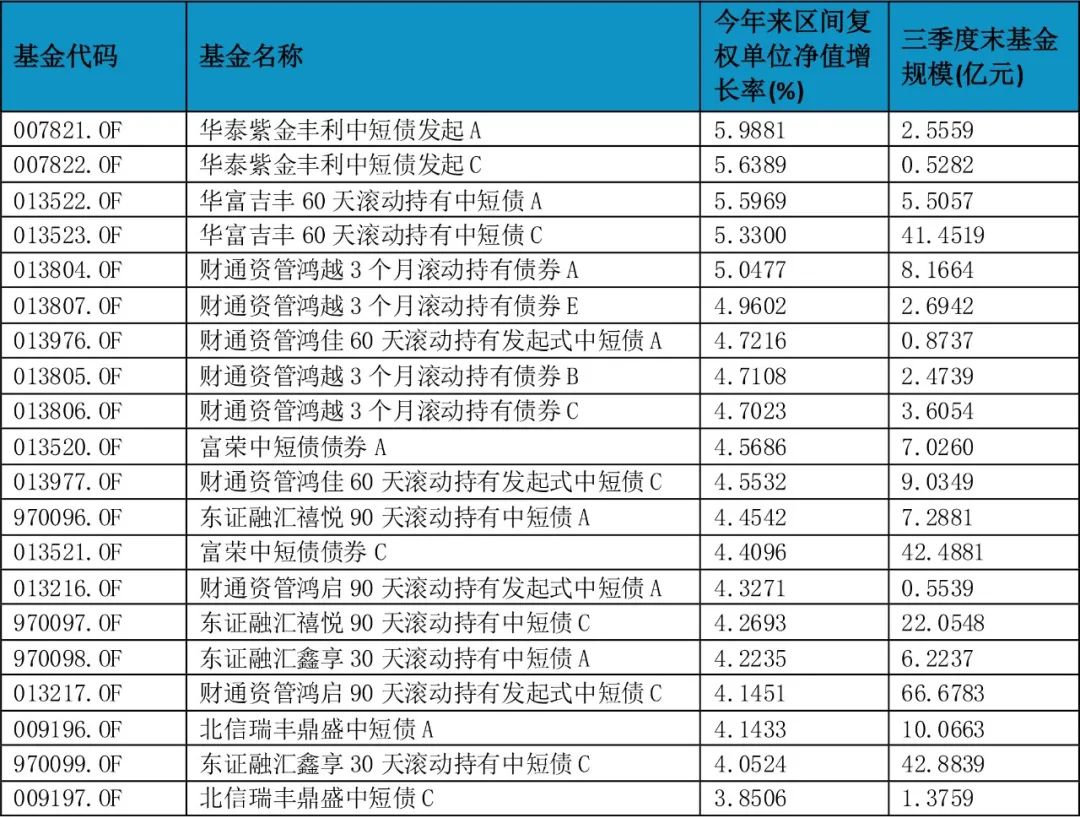 | 基金代码 | 基金名称 | 今年来区间复权单位净值增长率(%) | 三季度末基金规模(亿元) |
|---|---|---|---|
| 007821.OF | 华泰紫金丰利中短债发起A | 5.9881 | 2.5559 |
| 007822.OF | 华泰紫金丰利中短债发起C | 5.6389 | 0.5282 |
| 013522.OF | 华富吉丰60天滚动持有中短债A | 5.5969 | 5.5057 |
| 013523.OF | 华富吉丰60天滚动持有中短债C | 5.3300 | 41.4519 |
| 013804.OF | 财通资管鸿越3个月滚动持有债券A | 5.0477 | 8.1664 |
| 013807.OF | 财通资管鸿越3个月滚动持有债券E | 4.9602 | 2.6942 |
| 013976.OF | 财通资管鸿佳60天滚动持有发起式中短债A | 4.7216 | 0.8737 |
| 013805.OF | 财通资管鸿越3个月滚动持有债券B | 4.7108 | 2.4739 |
| 013806.OF | 财通资管鸿越3个月滚动持有债券C | 4.7023 | 3.6054 |
| 013520.OF | 富荣中短债债券A | 4.5686 | 7.0260 |
| 013977.OF | 财通资管鸿佳60天滚动持有发起式中短债C | 4.5532 | 9.0349 |
| 970096.OF | 东证融汇禧悦90天滚动持有中短债A | 4.4542 | 7.2881 |
| 013521.OF | 富荣中短债债券C | 4.4096 | 42.4881 |
| 013216.OF | 财通资管鸿启90天滚动持有发起式中短债A | 4.3271 | 0.5539 |
| 970097.OF | 东证融汇禧悦90天滚动持有中短债C | 4.2693 | 22.0548 |
| 970098.OF | 东证融汇鑫享30天滚动持有中短债A | 4.2235 | 6.2237 |
| 013217.OF | 财通资管鸿启90天滚动持有发起式中短债C | 4.1451 | 66.6783 |
| 009196.OF | 北信瑞丰鼎盛中短债A | 4.1433 | 10.0663 |
| 970099.OF | 东证融汇鑫享30天滚动持有中短债C | 4.0524 | 42.8839 |
| 009197.OF | 北信瑞丰鼎盛中短债C | 3.8506 | 1.3759 |